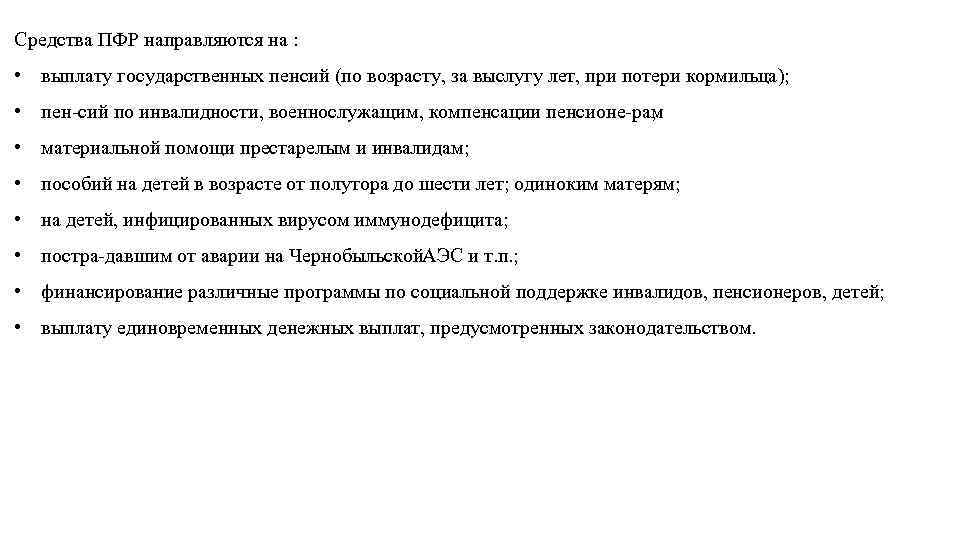 Средства ПФР направляются на :

• выплату государственных пенсий (по возрасту, за выслугу лет, при потери кормильца);

• пен-сий по инвалидности, военнослужащим, компенсации пенсионе-рам

• материальной помощи престарелым и инвалидам;

• пособий на детей в возрасте от полутора до шести лет; одиноким матерям;

• на детей, инфицированных вирусом иммунодефицита;

• постра-давшим от аварии на ЧернобыльскойАЭС и т.п.;

• финансирование различные программы по социальной поддержке инвалидов, пенсионеров, детей;

• выплату единовременных денежных выплат, предусмотренных законодательством.